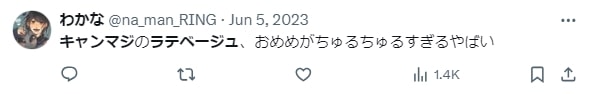 わかな @na_man_RING · Jun 5, 2023

キャンマジのラテベージュ、おめめがちゅるちゅるすぎるやばい

1.4K